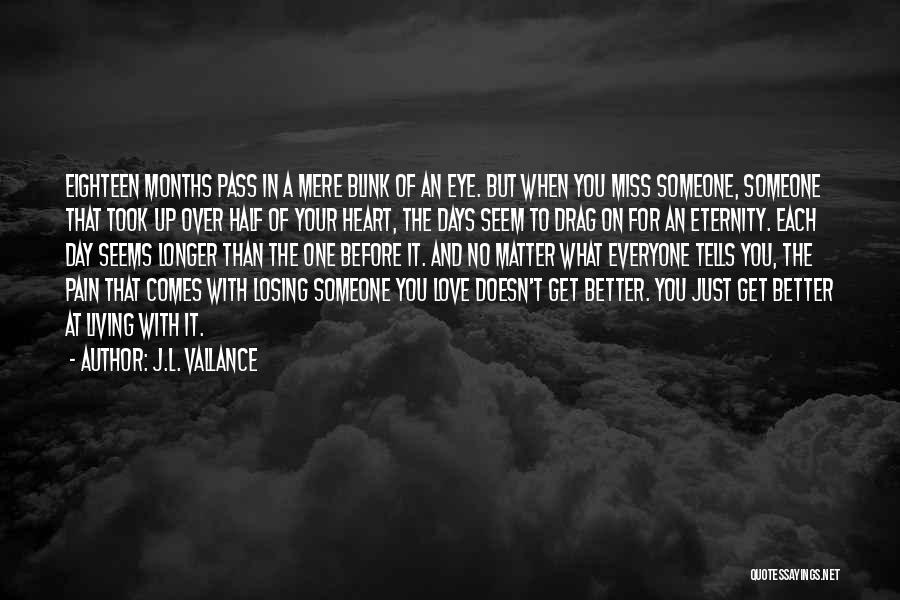 EIGHTEEN MONTHS PASS IN A MERE BLINK OF AN EYE. BUT WHEN YOU MISS SOMEONE, SOMEONE THAT TOOK UP OVER HALF OF YOUR HEART, THE DAYS SEEM TO DRAG ON FOR AN ETERNITY. EACH DAY SEEMS LONGER THAN THE ONE BEFORE IT. AND NO MATTER WHAT EVERYONE TELLS YOU, THE PAIN THAT COMES WITH LOSING SOMEONE YOU LOVE DOESN'T GET BETTER. YOU JUST GET BETTER AT LIVING WITH IT.

- AUTHOR: J.L. VALLANCE

QUOTESSAYINGS.NET